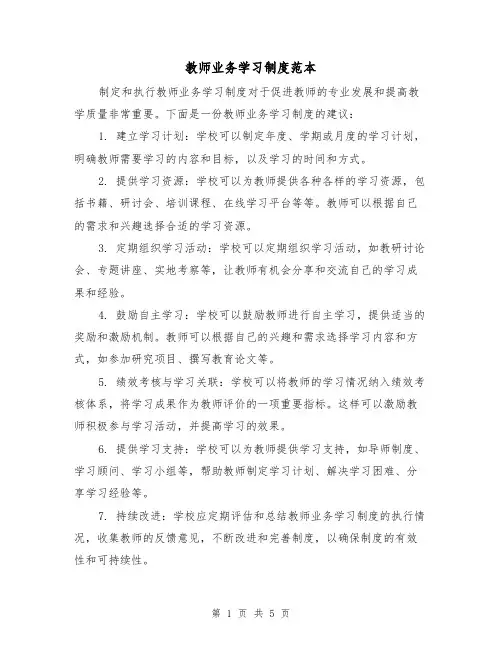 教师业务学习制度范本

制定和执行教师业务学习制度对于促进教师的专业发展和提高教学质量非常重要。下面是一份教师业务学习制度的建议：

1. 建立学习计划：学校可以制定年度、学期或月度的学习计划，明确教师需要学习的内容和目标，以及学习的时间和方式。

2. 提供学习资源：学校可以为教师提供各种各样的学习资源，包括书籍、研讨会、培训课程、在线学习平台等等。教师可以根据自己的需求和兴趣选择合适的学习资源。

3. 定期组织学习活动：学校可以定期组织学习活动，如教研讨论会、专题讲座、实地考察等，让教师有机会分享和交流自己的学习成果和经验。

4. 鼓励自主学习：学校可以鼓励教师进行自主学习，提供适当的奖励和激励机制。教师可以根据自己的兴趣和需求选择学习内容和方式，如参加研究项目、撰写教育论文等。

5. 绩效考核与学习关联：学校可以将教师的学习情况纳入绩效考核体系，将学习成果作为教师评价的一项重要指标。这样可以激励教师积极参与学习活动，并提高学习的效果。

6. 提供学习支持：学校可以为教师提供学习支持，如导师制度、学习顾问、学习小组等，帮助教师制定学习计划、解决学习困难、分享学习经验等。

7. 持续改进：学校应定期评估和总结教师业务学习制度的执行情况，收集教师的反馈意见，不断改进和完善制度，以确保制度的有效性和可持续性。

第 1 页 共 5 页